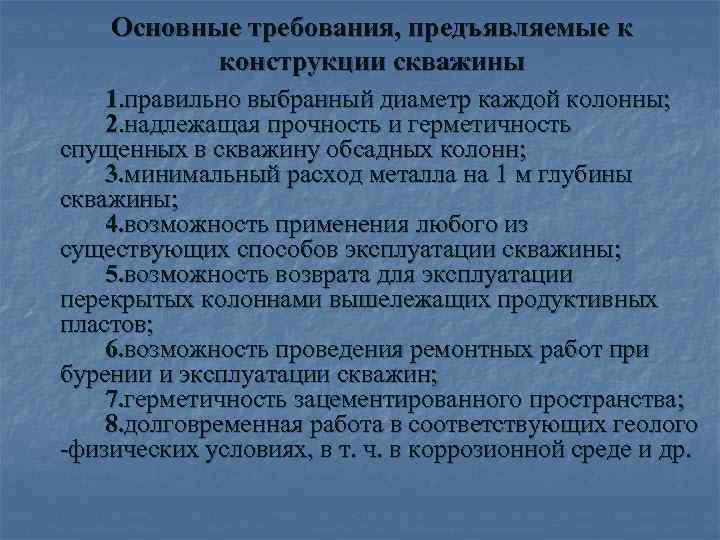 Основные требования, предъявляемые к конструкции скважины

1.правильно выбранный диаметр каждой колонны;

2.надлежащая прочность и герметичность спущенных в скважину обсадных колонн;

3.минимальный расход металла на 1 м глубины скважины;

4.возможность применения любого из существующих способов эксплуатации скважины;

5.возможность возврата для эксплуатации перекрытых колоннами вышележащих продуктивных пластов;

6.возможность проведения ремонтных работ при бурении и эксплуатации скважин;

7.герметичность зацементированного пространства;

8.долговременная работа в соответствующих геолого -физических условиях, в т. ч. в коррозионной среде и др.